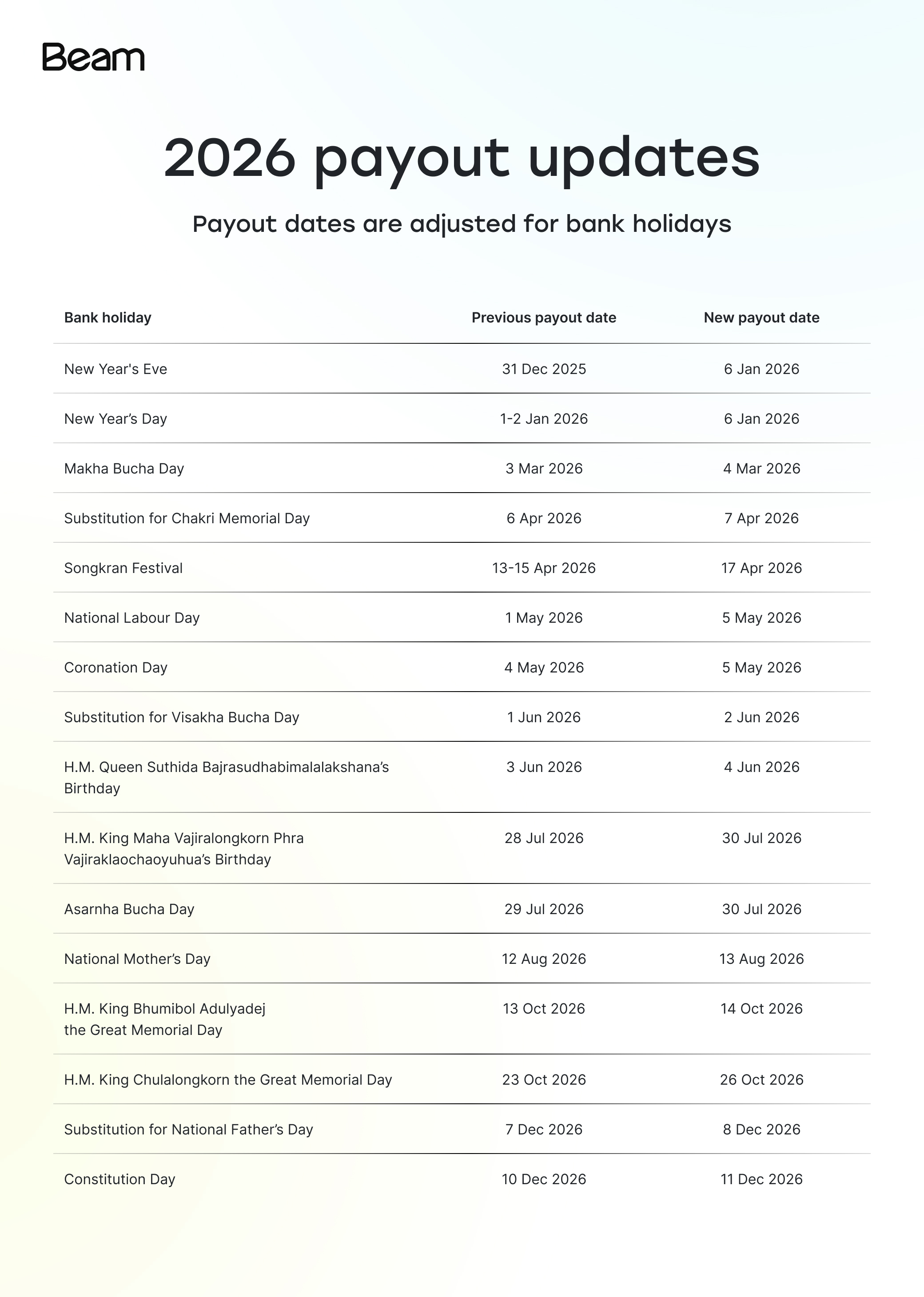 Beam

2026 payout updates

Payout dates are adjusted for bank holidays

| Bank holiday | Previous payout date | New payout date |
|---|---|---|
| New Year's Eve | 31 Dec 2025 | 6 Jan 2026 |
| New Year's Day | 1-2 Jan 2026 | 6 Jan 2026 |
| Makha Bucha Day | 3 Mar 2026 | 4 Mar 2026 |
| Substitution for Chakri Memorial Day | 6 Apr 2026 | 7 Apr 2026 |
| Songkran Festival | 13-15 Apr 2026 | 17 Apr 2026 |
| National Labour Day | 1 May 2026 | 5 May 2026 |
| Coronation Day | 4 May 2026 | 5 May 2026 |
| Substitution for Visakha Bucha Day | 1 Jun 2026 | 2 Jun 2026 |
| H.M. Queen Suthida Bajrasudhabimalalakshana's Birthday | 3 Jun 2026 | 4 Jun 2026 |
| H.M. King Maha Vajiralongkorn Phra Vajiraklaochaoyuhua's Birthday | 28 Jul 2026 | 30 Jul 2026 |
| Asarnha Bucha Day | 29 Jul 2026 | 30 Jul 2026 |
| National Mother's Day | 12 Aug 2026 | 13 Aug 2026 |
| H.M. King Bhumibol Adulyadej the Great Memorial Day | 13 Oct 2026 | 14 Oct 2026 |
| H.M. King Chulalongkorn the Great Memorial Day | 23 Oct 2026 | 26 Oct 2026 |
| Substitution for National Father's Day | 7 Dec 2026 | 8 Dec 2026 |
| Constitution Day | 10 Dec 2026 | 11 Dec 2026 |